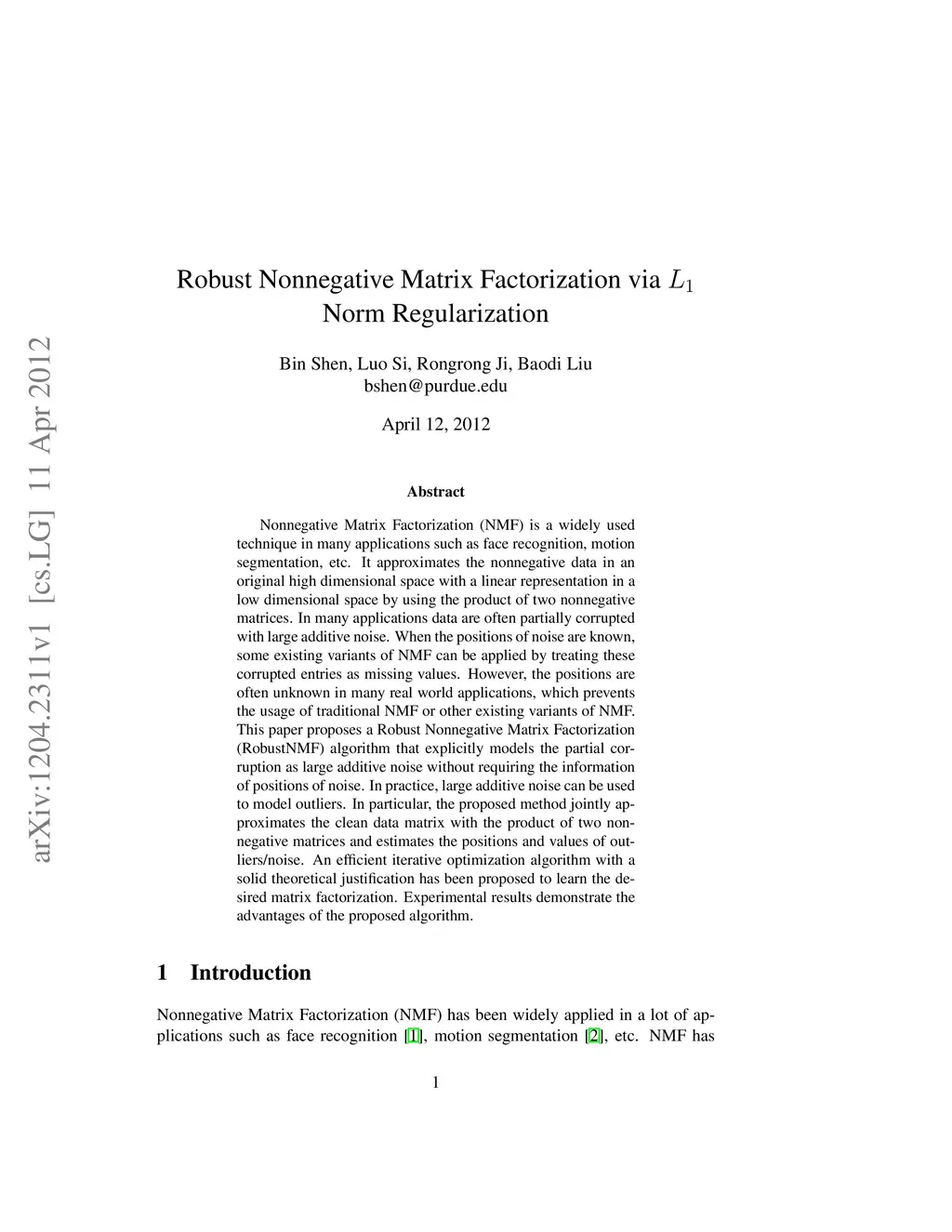 arXiv:1204.2311v1 [cs.LG] 11 Apr 2012

Robust Nonnegative Matrix Factorization via $L_1$ Norm Regularization

Bin Shen, Luo Si, Rongrong Ji, Baodi Liu
bshen@purdue.edu

April 12, 2012

Abstract

Nonnegative Matrix Factorization (NMF) is a widely used technique in many applications such as face recognition, motion segmentation, etc. It approximates the nonnegative data in an original high dimensional space with a linear representation in a low dimensional space by using the product of two nonnegative matrices. In many applications data are often partially corrupted with large additive noise. When the positions of noise are known, some existing variants of NMF can be applied by treating these corrupted entries as missing values. However, the positions are often unknown in many real world applications, which prevents the usage of traditional NMF or other existing variants of NMF. This paper proposes a Robust Nonnegative Matrix Factorization (RobustNMF) algorithm that explicitly models the partial corruption as large additive noise without requiring the information of positions of noise. In practice, large additive noise can be used to model outliers. In particular, the proposed method jointly approximates the clean data matrix with the product of two nonnegative matrices and estimates the positions and values of outliers/noise. An efficient iterative optimization algorithm with a solid theoretical justification has been proposed to learn the desired matrix factorization. Experimental results demonstrate the advantages of the proposed algorithm.

1 Introduction

Nonnegative Matrix Factorization (NMF) has been widely applied in a lot of applications such as face recognition [1], motion segmentation [2], etc. NMF has

1